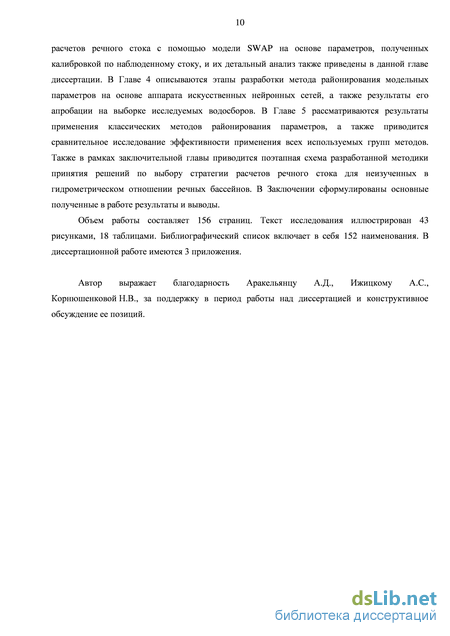 10

расчетов речного стока с помощью модели SWAP на основе параметров, полученных калибровкой по наблюденному стоку, и их детальный анализ также приведены в данной главе диссертации. В Главе 4 описываются этапы разработки метода районирования модельных параметров на основе аппарата искусственных нейронных сетей, а также результаты его апробации на выборке исследуемых водосборов. В Главе 5 рассматриваются результаты применения классических методов районирования параметров, а также приводится сравнительное исследование эффективности применения всех используемых групп методов. Также в рамках заключительной главы приводится поэтапная схема разработанной методики принятия решений по выбору стратегии расчетов речного стока для неизученных в гидрометрическом отношении речных бассейнов. В Заключении сформулированы основные полученные в работе результаты и выводы.

Объем работы составляет 156 страниц. Текст исследования иллюстрирован 43 рисунками, 18 таблицами. Библиографический список включает в себя 152 наименования. В диссертационной работе имеются 3 приложения.

Автор выражает благодарность Аракельянцу А.Д., Ижицкому А.С., Корнюшенковой Н.В., за поддержку в период работы над диссертацией и конструктивное обсуждение ее позиций.

dsLib.net
библиотека диссертаций